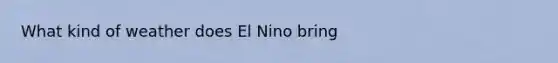 What kind of weather does El Nino bring